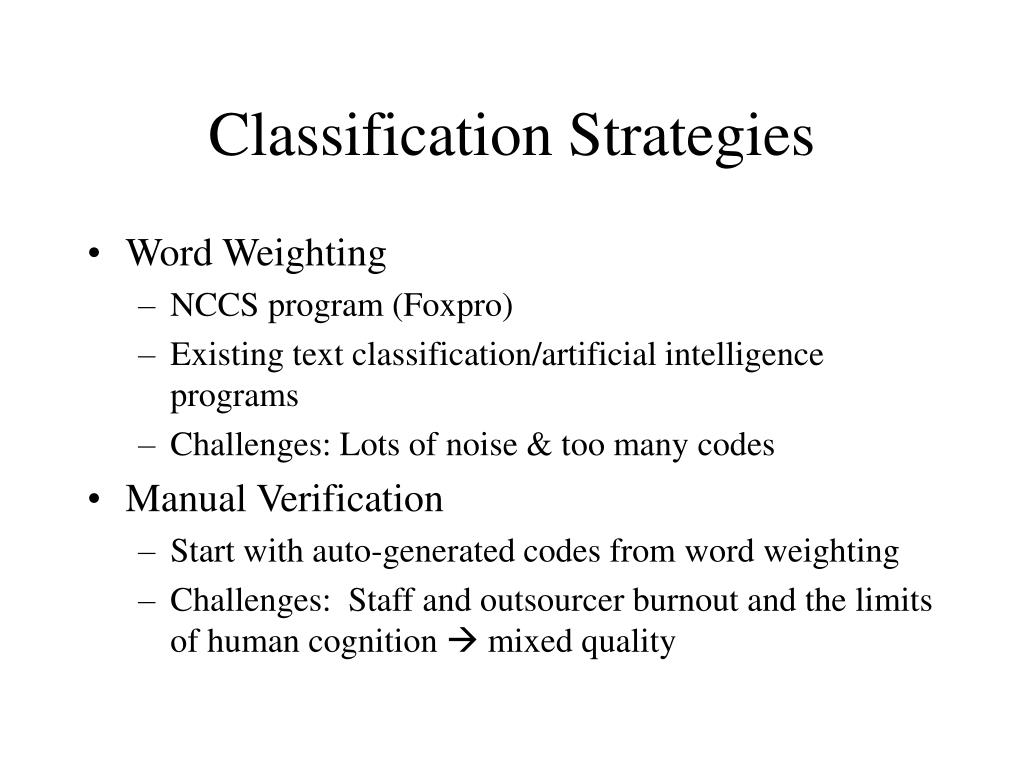 Classification Strategies

• Word Weighting
– NCCS program (Foxpro)
– Existing text classification/artificial intelligence programs
– Challenges: Lots of noise & too many codes

• Manual Verification
– Start with auto-generated codes from word weighting
– Challenges: Staff and outsourcer burnout and the limits of human cognition → mixed quality